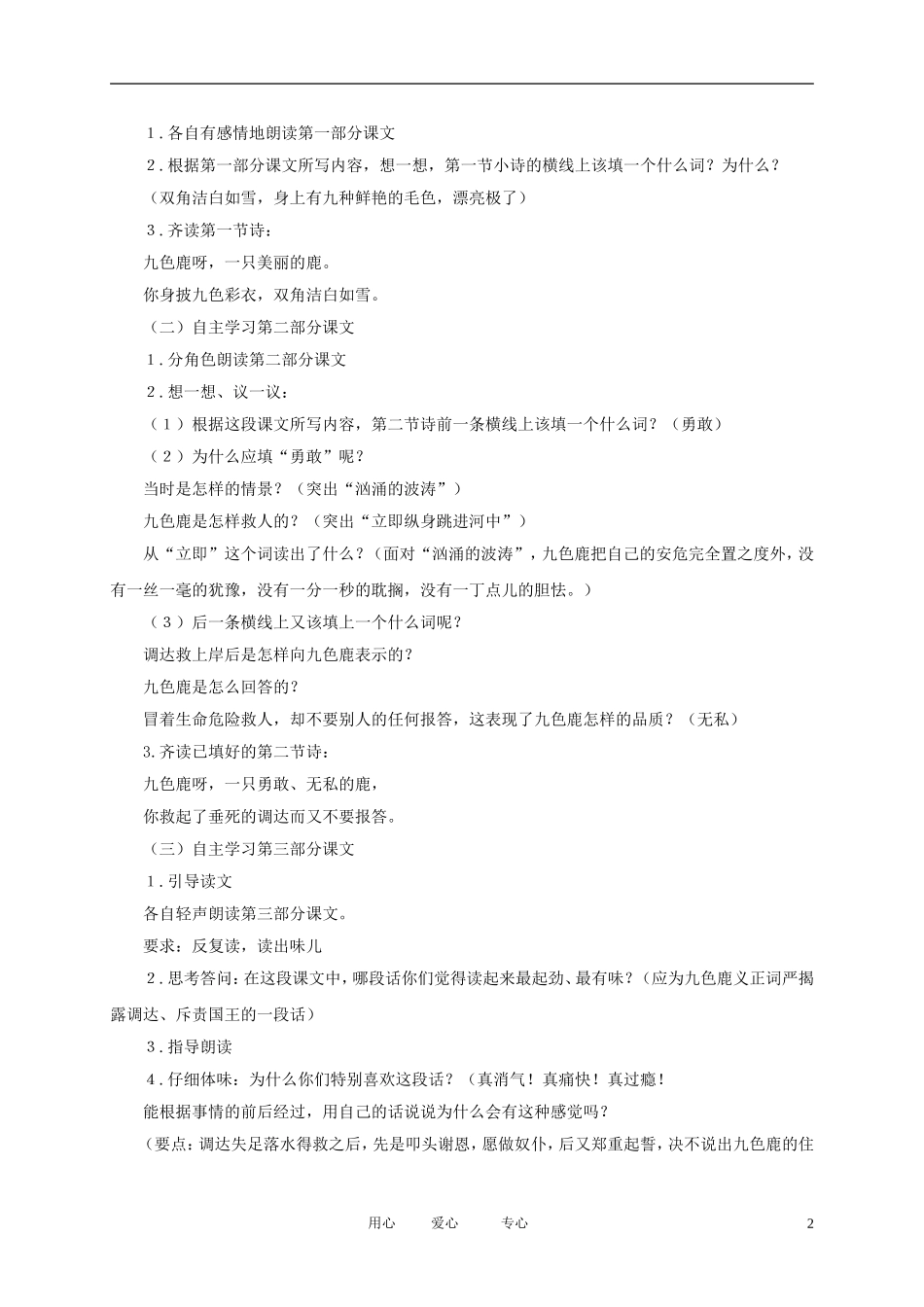 1．各自有感情地朗读第一部分课文

2．根据第一部分课文所写内容，想一想，第一节小诗的横线上该填一个什么词？为什么？

（双角洁白如雪，身上有九种鲜艳的毛色，漂亮极了）

3．齐读第一节诗：

九色鹿呀，一只美丽的鹿。

你身披九色彩衣，双角洁白如雪。

（二）自主学习第二部分课文

1．分角色朗读第二部分课文

2．想一想、议一议：

（1）根据这段课文所写内容，第二节诗前一条横线上该填一个什么词？（勇敢）

（2）为什么应填“勇敢”呢？

当时是怎样的情景？（突出“汹涌的波涛”）

九色鹿是怎样救人的？（突出“立即纵身跳进河中”）

从“立即”这个词读出了什么？（面对“汹涌的波涛”，九色鹿把自己的安危完全置之度外，没有一丝一毫的犹豫，没有一分一秒的耽搁，没有一丁点儿的胆怯。）

（3）后一条横线上又该填上一个什么词呢？

调达救上岸后是怎样向九色鹿表示的？

九色鹿是怎么回答的？

冒着生命危险救人，却不要别人的任何报答，这表现了九色鹿怎样的品质？（无私）

3.齐读已填好的第二节诗：

九色鹿呀，一只勇敢、无私的鹿，

你救起了垂死的调达而又不要报答。

（三）自主学习第三部分课文

1．引导读文

各自轻声朗读第三部分课文。

要求：反复读，读出味儿

2．思考答问：在这段课文中，哪段话你们觉得读起来最起劲、最有味？（应为九色鹿义正词严揭露调达、斥责国王的一段话）

3．指导朗读

4．仔细体味：为什么你们特别喜欢这段话？（真消气！真痛快！真过瘾！

能根据事情的前后经过，用自己的话说说为什么会有这种感觉吗？

（要点：调达失足落水得救之后，先是叩头谢恩，愿做奴仆，后又郑重起誓，决不说出九色鹿的住

用心　　爱心　　专心　　2